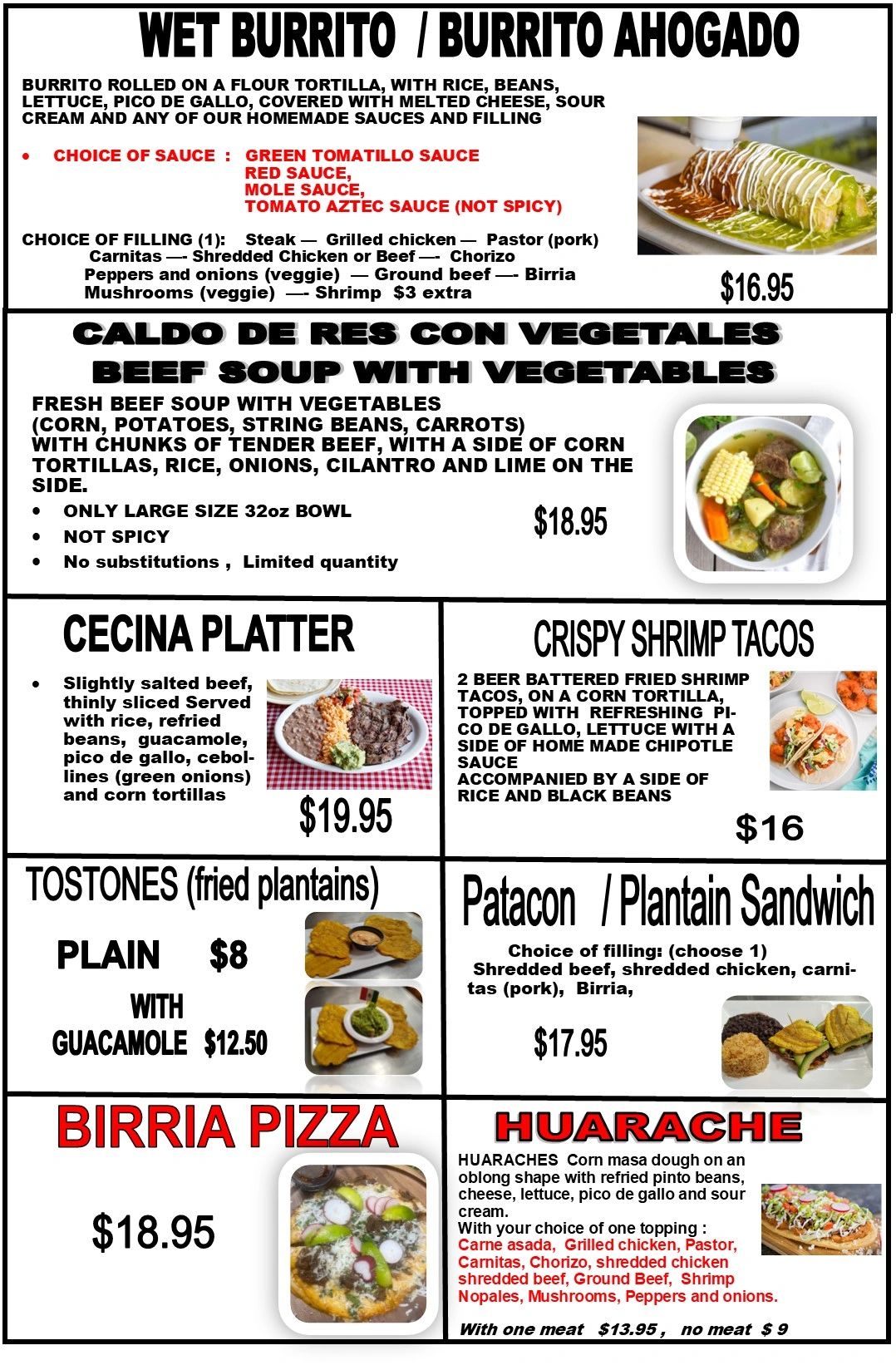 WET BURRITO / BURRITO AHOGADO

BURRITO ROLLED ON A FLOUR TORTILLA, WITH RICE, BEANS, LETTUCE, PICO DE GALLO, COVERED WITH MELTED CHEESE, SOUR CREAM AND ANY OF OUR HOMEMADE SAUCES AND FILLING

• CHOICE OF SAUCE : GREEN TOMATILLO SAUCE
RED SAUCE,
MOLE SAUCE,
TOMATO AZTEC SAUCE (NOT SPICY)

CHOICE OF FILLING (1): Steak — Grilled chicken — Pastor (pork)
Carnitas —- Shredded Chicken or Beef —- Chorizo
Peppers and onions (veggie) — Ground beef —- Birria
Mushrooms (veggie) —- Shrimp $3 extra

$16.95

CALDO DE RES CON VEGETALES
BEEF SOUP WITH VEGETABLES

FRESH BEEF SOUP WITH VEGETABLES (CORN, POTATOES, STRING BEANS, CARROTS) WITH CHUNKS OF TENDER BEEF, WITH A SIDE OF CORN TORTILLAS, RICE, ONIONS, CILANTRO AND LIME ON THE SIDE.

• ONLY LARGE SIZE 32oz BOWL
• NOT SPICY
• No substitutions , Limited quantity

$18.95

CECINA PLATTER

• Slightly salted beef, thinly sliced Served with rice, refried beans, guacamole, pico de gallo, cebollines (green onions) and corn tortillas

$19.95

CRISPY SHRIMP TACOS

2 BEER BATTERED FRIED SHRIMP TACOS, ON A CORN TORTILLA, TOPPED WITH REFRESHING PICO DE GALLO, LETTUCE WITH A SIDE OF HOME MADE CHIPOTLE SAUCE
ACCOMPANIED BY A SIDE OF RICE AND BLACK BEANS

$16

TOSTONES (fried plantains)

PLAIN $8

WITH
GUACAMOLE $12.50

Patacon / Plantain Sandwich

Choice of filling: (choose 1)
Shredded beef, shredded chicken, carnitas (pork), Birria,

$17.95

BIRRIA PIZZA

$18.95

HUARACHE

HUARACHES Corn masa dough on an oblong shape with refried pinto beans, cheese, lettuce, pico de gallo and sour cream.
With your choice of one topping :
Carne asada, Grilled chicken, Pastor, Carnitas, Chorizo, shredded chicken shredded beef, Ground Beef, Shrimp Nopales, Mushrooms, Peppers and onions.

With one meat $13.95 , no meat $ 9